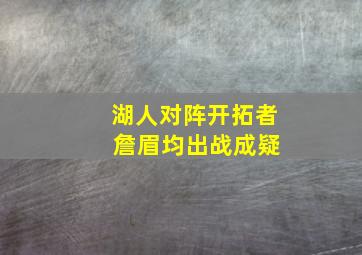 湖人对阵开拓者
詹眉均出战成疑